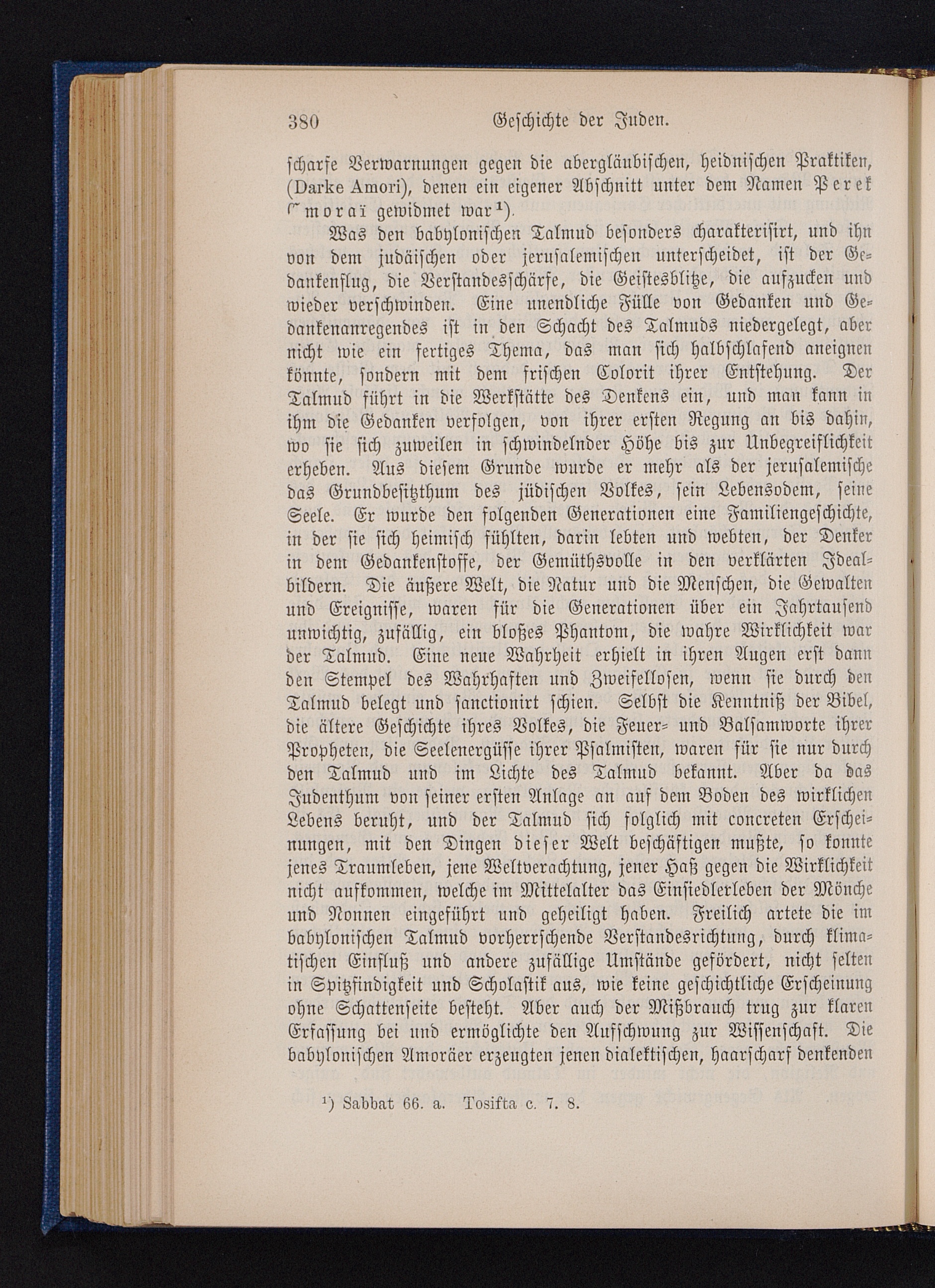 380 Geschichte der Juden.

scharfe Verwarnungen gegen die abergläubischen, heidnischen Praktiken, (Darke Amori), denen ein eigener Abschnitt unter dem Namen Perek Emoraï gewidmet war¹).

Was den babylonischen Talmud besonders charakterisirt, und ihn von dem judäischen oder jerusalemischen unterscheidet, ist der Gedankenflug, die Verstandesschärfe, die Geistesblitze, die aufzucken und wieder verschwinden. Eine unendliche Fülle von Gedanken und Gedankenanregendes ist in den Schacht des Talmuds niedergelegt, aber nicht wie ein fertiges Thema, das man sich halbschlafend aneignen könnte, sondern mit dem frischen Colorit ihrer Entstehung. Der Talmud führt in die Werkstätte des Denkens ein, und man kann in ihm die Gedanken verfolgen, von ihrer ersten Regung an bis dahin, wo sie sich zuweilen in schwindelnder Höhe bis zur Unbegreiflichkeit erheben. Aus diesem Grunde wurde er mehr als der jerusalemische das Grundbesitzthum des jüdischen Volkes, sein Lebensodem, seine Seele. Er wurde den folgenden Generationen eine Familiengeschichte, in der sie sich heimisch fühlten, darin lebten und webten, der Denker in dem Gedankenstoffe, der Gemüthsvolle in den verklärten Idealbildern. Die äußere Welt, die Natur und die Menschen, die Gewalten und Ereignisse, waren für die Generationen über ein Jahrtausend unwichtig, zufällig, ein bloßes Phantom, die wahre Wirklichkeit war der Talmud. Eine neue Wahrheit erhielt in ihren Augen erst dann den Stempel des Wahrhaften und Zweifellosen, wenn sie durch den Talmud belegt und sanctionirt schien. Selbst die Kenntniß der Bibel, die ältere Geschichte ihres Volkes, die Feuer- und Balsamworte ihrer Propheten, die Seelenergüsse ihrer Psalmisten, waren für sie nur durch den Talmud und im Lichte des Talmud bekannt. Aber da das Judenthum von seiner ersten Anlage an auf dem Boden des wirklichen Lebens beruht, und der Talmud sich folglich mit concreten Erscheinungen, mit den Dingen dieser Welt beschäftigen mußte, so konnte jenes Traumleben, jene Weltverachtung, jener Haß gegen die Wirklichkeit nicht aufkommen, welche im Mittelalter das Einsiedlerleben der Mönche und Nonnen eingeführt und geheiligt haben. Freilich artete die im babylonischen Talmud vorherrschende Verstandesrichtung, durch klimatischen Einfluß und andere zufällige Umstände gefördert, nicht selten in Spitzfindigkeit und Scholastik aus, wie keine geschichtliche Erscheinung ohne Schattenseite besteht. Aber auch der Mißbrauch trug zur klaren Erfassung bei und ermöglichte den Aufschwung zur Wissenschaft. Die babylonischen Amoräer erzeugten jenen dialektischen, haarscharf denkenden

¹) Sabbat 66. a. Tosifta c. 7. 8.